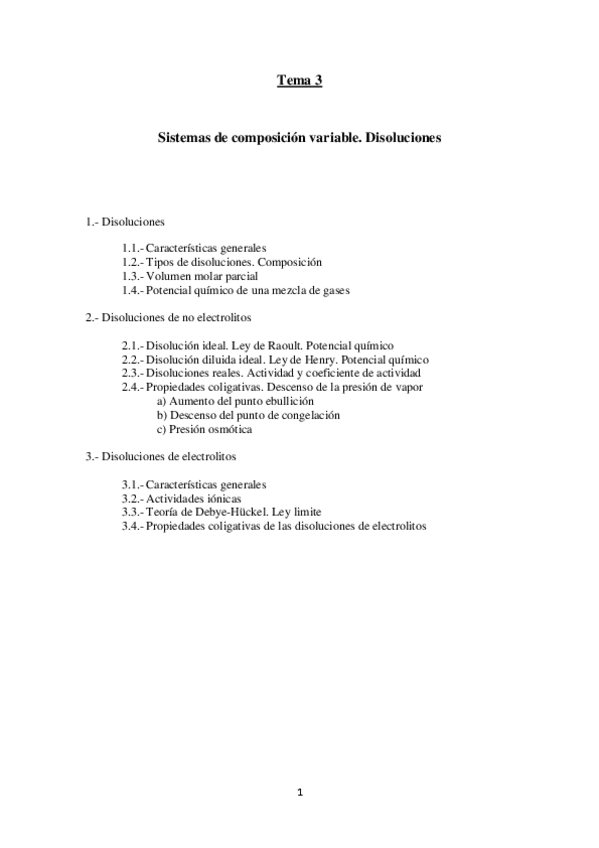 Tema 3

Sistemas de composición variable. Disoluciones

1.- Disoluciones

1.1.- Características generales
1.2.- Tipos de disoluciones. Composición
1.3.- Volumen molar parcial
1.4.- Potencial químico de una mezcla de gases

2.- Disoluciones de no electrolitos

2.1.- Disolución ideal. Ley de Raoult. Potencial químico
2.2.- Disolución diluida ideal. Ley de Henry. Potencial químico
2.3.- Disoluciones reales. Actividad y coeficiente de actividad
2.4.- Propiedades coligativas. Descenso de la presión de vapor
a) Aumento del punto ebullición
b) Descenso del punto de congelación
c) Presión osmótica

3.- Disoluciones de electrolitos

3.1.- Características generales
3.2.- Actividades iónicas
3.3.- Teoría de Debye-Hückel. Ley limite
3.4.- Propiedades coligativas de las disoluciones de electrolitos

1